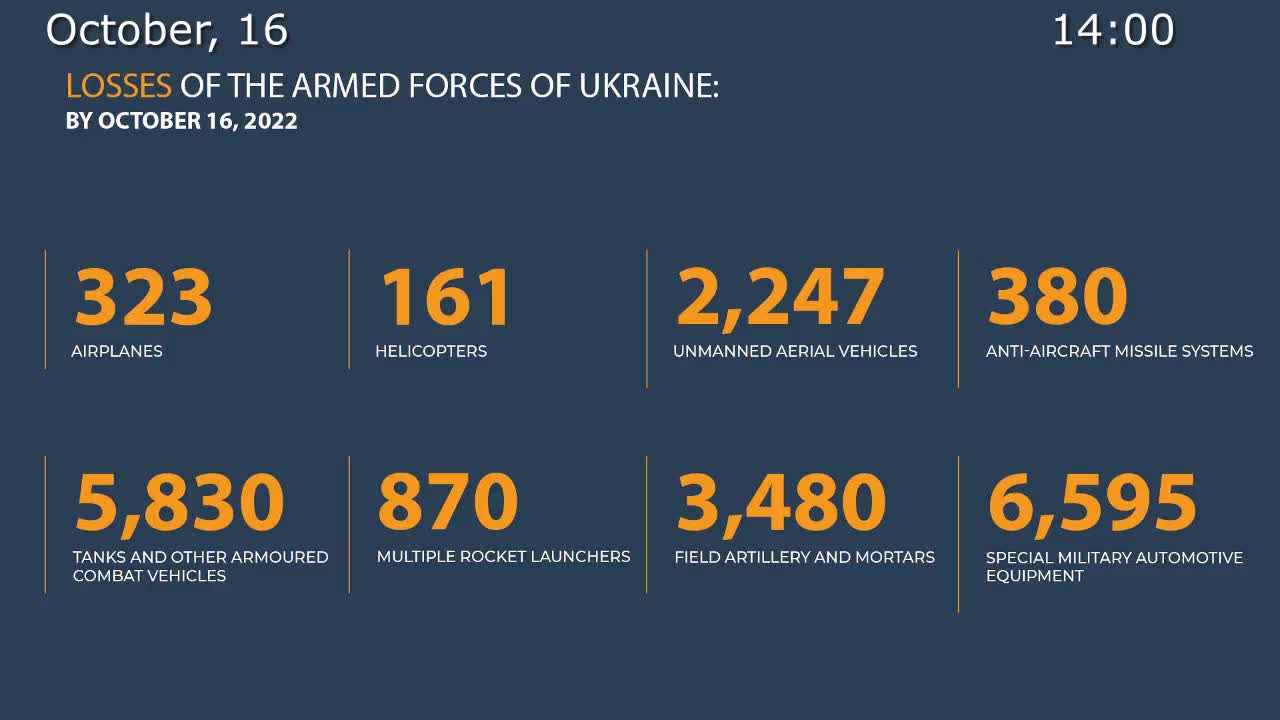 October, 16

14:00

LOSSES OF THE ARMED FORCES OF UKRAINE:
BY OCTOBER 16, 2022

323
AIRPLANES

161
HELICOPTERS

2,247
UNMANNED AERIAL VEHICLES

380
ANTI-AIRCRAFT MISSILE SYSTEMS

5,830
TANKS AND OTHER ARMOURED COMBAT VEHICLES

870
MULTIPLE ROCKET LAUNCHERS

3,480
FIELD ARTILLERY AND MORTARS

6,595
SPECIAL MILITARY AUTOMOTIVE EQUIPMENT